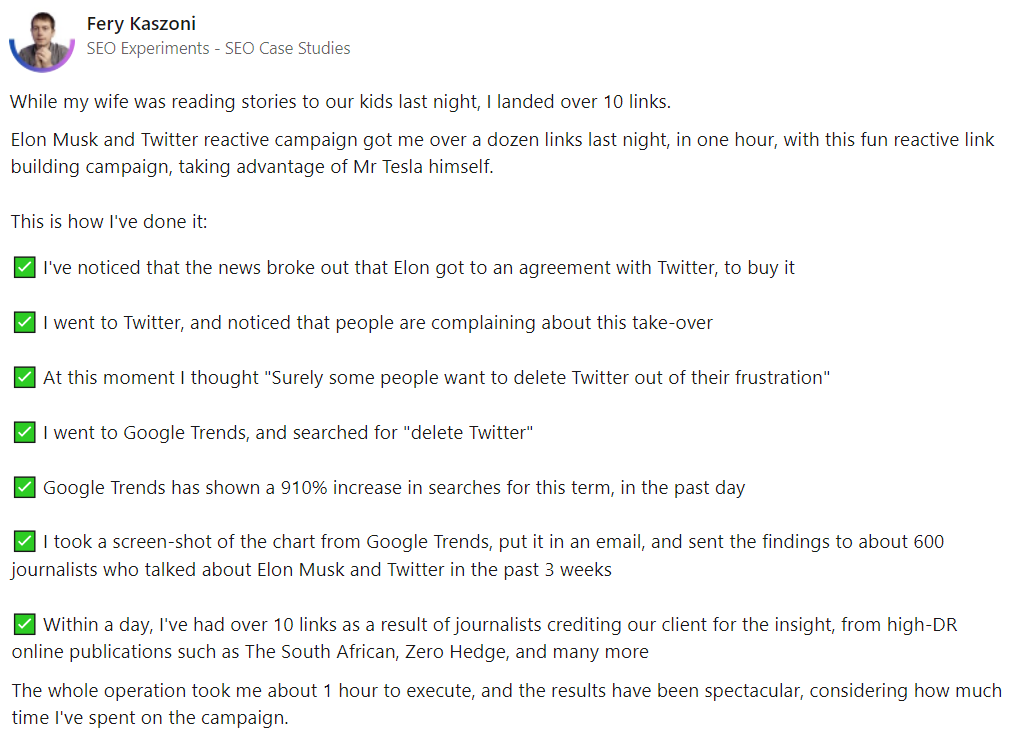 Fery Kaszoni
SEO Experiments - SEO Case Studies

While my wife was reading stories to our kids last night, I landed over 10 links.

Elon Musk and Twitter reactive campaign got me over a dozen links last night, in one hour, with this fun reactive link building campaign, taking advantage of Mr Tesla himself.

This is how I've done it:

✅ I've noticed that the news broke out that Elon got to an agreement with Twitter, to buy it

✅ I went to Twitter, and noticed that people are complaining about this take-over

✅ At this moment I thought "Surely some people want to delete Twitter out of their frustration"

✅ I went to Google Trends, and searched for "delete Twitter"

✅ Google Trends has shown a 910% increase in searches for this term, in the past day

✅ I took a screen-shot of the chart from Google Trends, put it in an email, and sent the findings to about 600 journalists who talked about Elon Musk and Twitter in the past 3 weeks

✅ Within a day, I've had over 10 links as a result of journalists crediting our client for the insight, from high-DR online publications such as The South African, Zero Hedge, and many more

The whole operation took me about 1 hour to execute, and the results have been spectacular, considering how much time I've spent on the campaign.